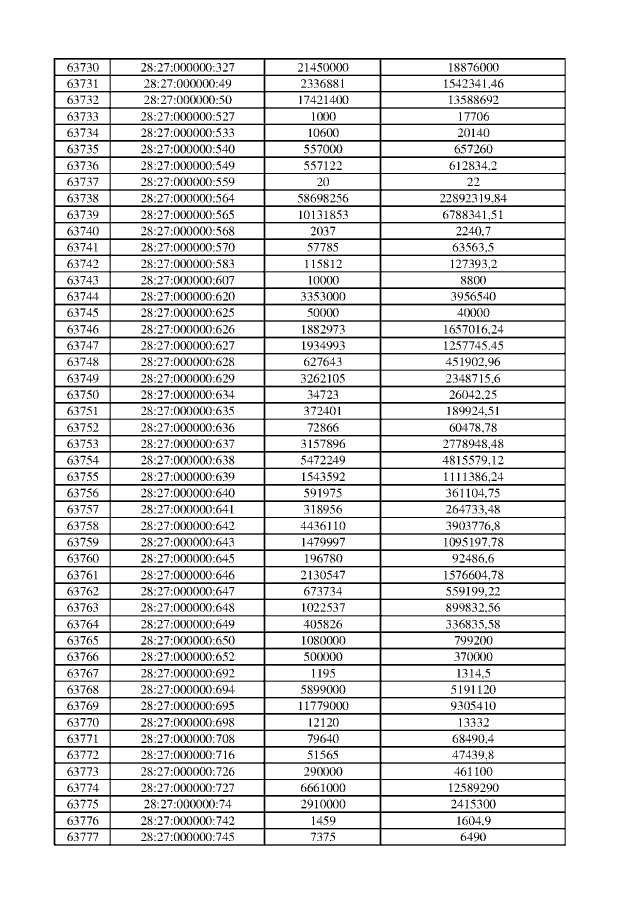 | 63730 | 28:27:000000:327 | 21450000 | 18876000 |
|---|---|---|---|
| 63731 | 28:27:000000:49 | 2336881 | 1542341,46 |
| 63732 | 28:27:000000:50 | 17421400 | 13588692 |
| 63733 | 28:27:000000:527 | 1000 | 17706 |
| 63734 | 28:27:000000:533 | 10600 | 20140 |
| 63735 | 28:27:000000:540 | 557000 | 657260 |
| 63736 | 28:27:000000:549 | 557122 | 612834,2 |
| 63737 | 28:27:000000:559 | 20 | 22 |
| 63738 | 28:27:000000:564 | 58698256 | 22892319,84 |
| 63739 | 28:27:000000:565 | 10131853 | 6788341,51 |
| 63740 | 28:27:000000:568 | 2037 | 2240,7 |
| 63741 | 28:27:000000:570 | 57785 | 63563,5 |
| 63742 | 28:27:000000:583 | 115812 | 127393,2 |
| 63743 | 28:27:000000:607 | 10000 | 8800 |
| 63744 | 28:27:000000:620 | 3353000 | 3956540 |
| 63745 | 28:27:000000:625 | 50000 | 40000 |
| 63746 | 28:27:000000:626 | 1882973 | 1657016,24 |
| 63747 | 28:27:000000:627 | 1934993 | 1257745,45 |
| 63748 | 28:27:000000:628 | 627643 | 451902,96 |
| 63749 | 28:27:000000:629 | 3262105 | 2348715,6 |
| 63750 | 28:27:000000:634 | 34723 | 26042,25 |
| 63751 | 28:27:000000:635 | 372401 | 189924,51 |
| 63752 | 28:27:000000:636 | 72866 | 60478,78 |
| 63753 | 28:27:000000:637 | 3157896 | 2778948,48 |
| 63754 | 28:27:000000:638 | 5472249 | 4815579,12 |
| 63755 | 28:27:000000:639 | 1543592 | 1111386,24 |
| 63756 | 28:27:000000:640 | 591975 | 361104,75 |
| 63757 | 28:27:000000:641 | 318956 | 264733,48 |
| 63758 | 28:27:000000:642 | 4436110 | 3903776,8 |
| 63759 | 28:27:000000:643 | 1479997 | 1095197,78 |
| 63760 | 28:27:000000:645 | 196780 | 92486,6 |
| 63761 | 28:27:000000:646 | 2130547 | 1576604,78 |
| 63762 | 28:27:000000:647 | 673734 | 559199,22 |
| 63763 | 28:27:000000:648 | 1022537 | 899832,56 |
| 63764 | 28:27:000000:649 | 405826 | 336835,58 |
| 63765 | 28:27:000000:650 | 1080000 | 799200 |
| 63766 | 28:27:000000:652 | 500000 | 370000 |
| 63767 | 28:27:000000:692 | 1195 | 1314,5 |
| 63768 | 28:27:000000:694 | 5899000 | 5191120 |
| 63769 | 28:27:000000:695 | 11779000 | 9305410 |
| 63770 | 28:27:000000:698 | 12120 | 13332 |
| 63771 | 28:27:000000:708 | 79640 | 68490,4 |
| 63772 | 28:27:000000:716 | 51565 | 47439,8 |
| 63773 | 28:27:000000:726 | 290000 | 461100 |
| 63774 | 28:27:000000:727 | 6661000 | 12589290 |
| 63775 | 28:27:000000:74 | 2910000 | 2415300 |
| 63776 | 28:27:000000:742 | 1459 | 1604,9 |
| 63777 | 28:27:000000:745 | 7375 | 6490 |